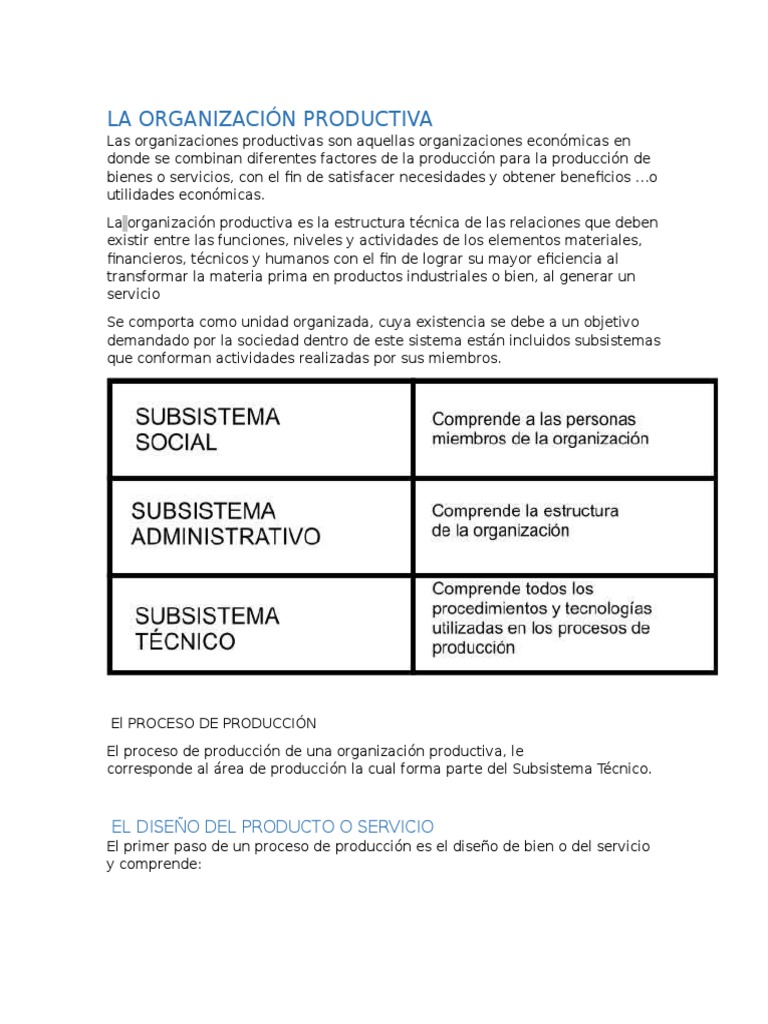 LA ORGANIZACIÓN PRODUCTIVA

Las organizaciones productivas son aquellas organizaciones económicas en donde se combinan diferentes factores de la producción para la producción de bienes o servicios, con el fin de satisfacer necesidades y obtener beneficios …o utilidades económicas.

La organización productiva es la estructura técnica de las relaciones que deben existir entre las funciones, niveles y actividades de los elementos materiales, financieros, técnicos y humanos con el fin de lograr su mayor eficiencia al transformar la materia prima en productos industriales o bien, al generar un servicio

Se comporta como unidad organizada, cuya existencia se debe a un objetivo demandado por la sociedad dentro de este sistema están incluidos subsistemas que conforman actividades realizadas por sus miembros.

| SUBSISTEMA SOCIAL | Comprende a las personas miembros de la organización |
|---|---|
| SUBSISTEMA ADMINISTRATIVO | Comprende la estructura de la organización |
| SUBSISTEMA TÉCNICO | Comprende todos los procedimientos y tecnologías utilizadas en los procesos de producción |

El PROCESO DE PRODUCCIÓN

El proceso de producción de una organización productiva, le corresponde al área de producción la cual forma parte del Subsistema Técnico.

EL DISEÑO DEL PRODUCTO O SERVICIO

El primer paso de un proceso de producción es el diseño de bien o del servicio y comprende: